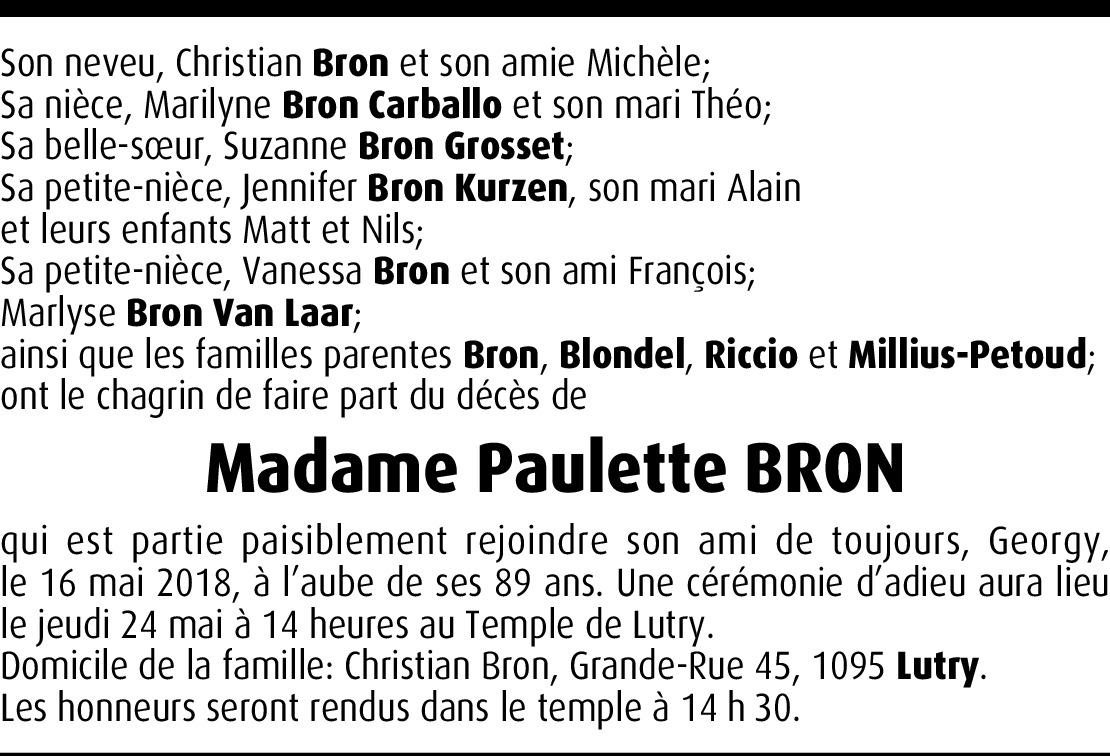 Son neveu, Christian Bron et son amie Michèle;
Sa nièce, Marilyne Bron Carballo et son mari Théo;
Sa belle-sœur, Suzanne Bron Grosset;
Sa petite-nièce, Jennifer Bron Kurzen, son mari Alain et leurs enfants Matt et Nils;
Sa petite-nièce, Vanessa Bron et son ami François;
Marlyse Bron Van Laar;
ainsi que les familles parentes Bron, Blondel, Riccio et Millius-Petoud;
ont le chagrin de faire part du décès de

Madame Paulette BRON

qui est partie paisiblement rejoindre son ami de toujours, Georgy, le 16 mai 2018, à l'aube de ses 89 ans. Une cérémonie d'adieu aura lieu le jeudi 24 mai à 14 heures au Temple de Lutry.
Domicile de la famille: Christian Bron, Grande-Rue 45, 1095 Lutry.
Les honneurs seront rendus dans le temple à 14 h 30.